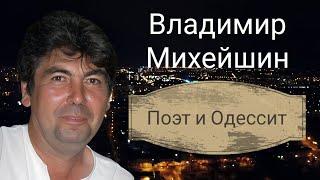 Владимир Михейшин

Поэт и Одессит